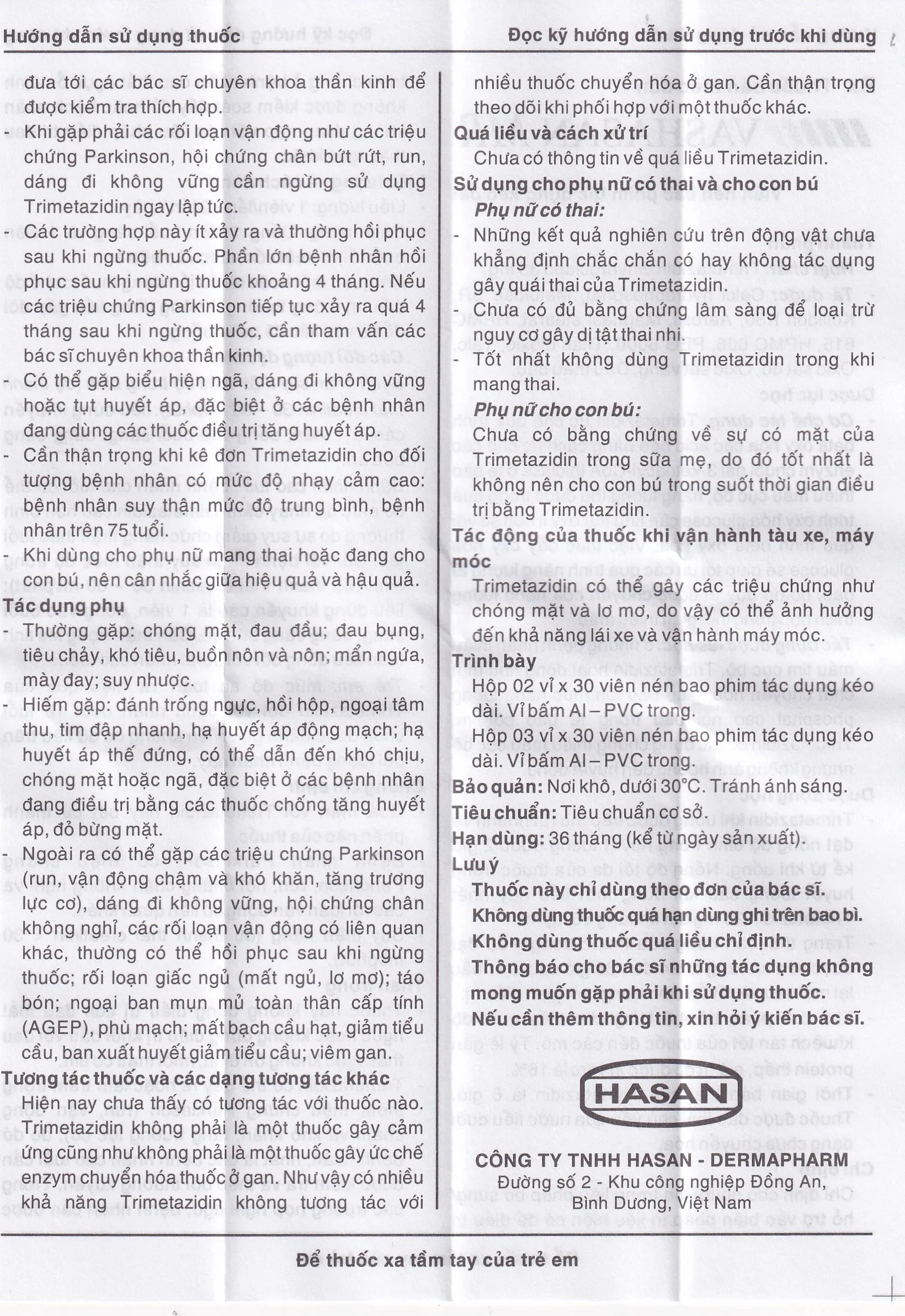 Hướng dẫn sử dụng thuốc

Đọc kỹ hướng dẫn sử dụng trước khi dùng

đưa tới các bác sĩ chuyên khoa thần kinh để được kiểm tra thích hợp.

- Khi gặp phải các rối loạn vận động như các triệu chứng Parkinson, hội chứng chân bứt rứt, run, dáng đi không vững cần ngừng sử dụng Trimetazidin ngay lập tức.

- Các trường hợp này ít xảy ra và thường hồi phục sau khi ngừng thuốc. Phần lớn bệnh nhân hồi phục sau khi ngừng thuốc khoảng 4 tháng. Nếu các triệu chứng Parkinson tiếp tục xảy ra quá 4 tháng sau khi ngừng thuốc, cần tham vấn các bác sĩ chuyên khoa thần kinh.

- Có thể gặp biểu hiện ngã, dáng đi không vững hoặc tụt huyết áp, đặc biệt ở các bệnh nhân đang dùng các thuốc điều trị tăng huyết áp.

- Cần thận trọng khi kê đơn Trimetazidin cho đối tượng bệnh nhân có mức độ nhạy cảm cao: bệnh nhân suy thận mức độ trung bình, bệnh nhân trên 75 tuổi.

- Khi dùng cho phụ nữ mang thai hoặc đang cho con bú, nên cân nhắc giữa hiệu quả và hậu quả.

Tác dụng phụ

- Thường gặp: chóng mặt, đau đầu; đau bụng, tiêu chảy, khó tiêu, buồn nôn và nôn; mẩn ngứa, mày đay; suy nhược.

- Hiếm gặp: đánh trống ngực, hồi hộp, ngoại tâm thu, tim đập nhanh, hạ huyết áp động mạch; hạ huyết áp thế đứng, có thể dẫn đến khó chịu, chóng mặt hoặc ngã, đặc biệt ở các bệnh nhân đang điều trị bằng các thuốc chống tăng huyết áp, đỏ bừng mặt.

- Ngoài ra có thể gặp các triệu chứng Parkinson (run, vận động chậm và khó khăn, tăng trương lực cơ), dáng đi không vững, hội chứng chân không nghỉ, các rối loạn vận động có liên quan khác, thường có thể hồi phục sau khi ngừng thuốc; rối loạn giấc ngủ (mất ngủ, lơ mơ); táo bón; ngoại ban mụn mủ toàn thân cấp tính (AGEP), phù mạch; mất bạch cầu hạt, giảm tiểu cầu, ban xuất huyết giảm tiểu cầu; viêm gan.

Tương tác thuốc và các dạng tương tác khác

Hiện nay chưa thấy có tương tác với thuốc nào. Trimetazidin không phải là một thuốc gây cảm ứng cũng như không phải là một thuốc gây ức chế enzym chuyển hóa thuốc ở gan. Như vậy có nhiều khả năng Trimetazidin không tương tác với nhiều thuốc chuyển hóa ở gan. Cần thận trọng theo dõi khi phối hợp với một thuốc khác.

Quá liều và cách xử trí

Chưa có thông tin về quá liều Trimetazidin.

Sử dụng cho phụ nữ có thai và cho con bú

Phụ nữ có thai:

- Những kết quả nghiên cứu trên động vật chưa khẳng định chắc chắn có hay không tác dụng gây quái thai của Trimetazidin.

- Chưa có đủ bằng chứng lâm sàng để loại trừ nguy cơ gây dị tật thai nhi.

- Tốt nhất không dùng Trimetazidin trong khi mang thai.

Phụ nữ cho con bú:

Chưa có bằng chứng về sự có mặt của Trimetazidin trong sữa mẹ, do đó tốt nhất là không nên cho con bú trong suốt thời gian điều trị bằng Trimetazidin.

Tác động của thuốc khi vận hành tàu xe, máy móc

Trimetazidin có thể gây các triệu chứng như chóng mặt và lơ mơ, do vậy có thể ảnh hưởng đến khả năng lái xe và vận hành máy móc.

Trình bày

Hộp 02 vỉ x 30 viên nén bao phim tác dụng kéo dài. Vỉ bấm Al – PVC trong.

Hộp 03 vỉ x 30 viên nén bao phim tác dụng kéo dài. Vỉ bấm Al – PVC trong.

Bảo quản: Nơi khô, dưới 30°C. Tránh ánh sáng.

Tiêu chuẩn: Tiêu chuẩn cơ sở.

Hạn dùng: 36 tháng (kể từ ngày sản xuất).

Lưu ý

Thuốc này chỉ dùng theo đơn của bác sĩ.

Không dùng thuốc quá hạn dùng ghi trên bao bì.

Không dùng thuốc quá liều chỉ định.

Thông báo cho bác sĩ những tác dụng không mong muốn gặp phải khi sử dụng thuốc.

Nếu cần thêm thông tin, xin hỏi ý kiến bác sĩ.

HASAN

CÔNG TY TNHH HASAN - DERMAPHARM
Đường số 2 - Khu công nghiệp Đồng An,
Bình Dương, Việt Nam

Để thuốc xa tầm tay của trẻ em